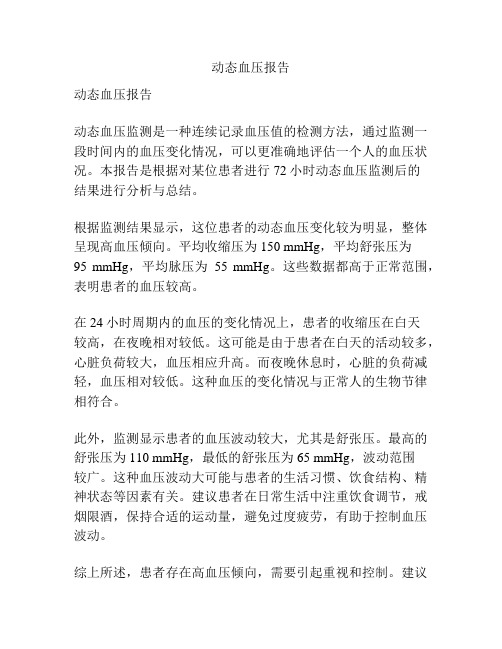 动态血压报告

动态血压报告

动态血压监测是一种连续记录血压值的检测方法，通过监测一段时间内的血压变化情况，可以更准确地评估一个人的血压状况。本报告是根据对某位患者进行 72 小时动态血压监测后的结果进行分析与总结。

根据监测结果显示，这位患者的动态血压变化较为明显，整体呈现高血压倾向。平均收缩压为 150 mmHg，平均舒张压为 95 mmHg，平均脉压为 55 mmHg。这些数据都高于正常范围，表明患者的血压较高。

在 24 小时周期内的血压的变化情况上，患者的收缩压在白天较高，在夜晚相对较低。这可能是由于患者在白天的活动较多，心脏负荷较大，血压相应升高。而夜晚休息时，心脏的负荷减轻，血压相对较低。这种血压的变化情况与正常人的生物节律相符合。

此外，监测显示患者的血压波动较大，尤其是舒张压。最高的舒张压为 110 mmHg，最低的舒张压为 65 mmHg，波动范围较广。这种血压波动大可能与患者的生活习惯、饮食结构、精神状态等因素有关。建议患者在日常生活中注重饮食调节，戒烟限酒，保持合适的运动量，避免过度疲劳，有助于控制血压波动。

综上所述，患者存在高血压倾向，需要引起重视和控制。建议